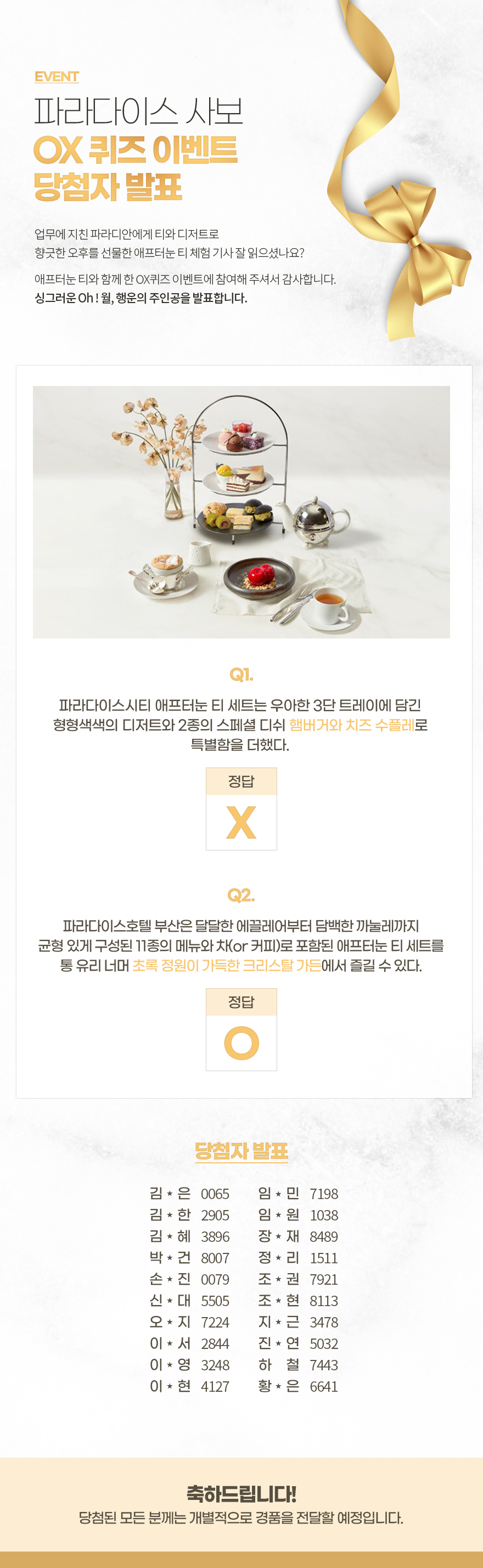 EVENT

파라다이스 사보
OX 퀴즈 이벤트
당첨자 발표

업무에 지친 파라디안에게 티와 디저트로 향긋한 오후를 선물한 애프터눈 티 체험 기사 잘 읽으셨나요?

애프터눈 티와 함께 한 OX퀴즈 이벤트에 참여해 주셔서 감사합니다.
싱그러운 Oh! 월, 행운의 주인공을 발표합니다.

Q1.

파라다이스시티 애프터눈 티 세트는 우아한 3단 트레이에 담긴 형형색색의 디저트와 2종의 스페셜 디쉬 햄버거와 치즈 수플레로 특별함을 더했다.

정답

X

Q2.

파라다이스호텔 부산은 달달한 에끌레어부터 담백한 까눌레까지 균형 있게 구성된 11종의 메뉴와 차(or 커피)로 포함된 애프터눈 티 세트를 통 유리 너머 초록 정원이 가득한 크리스탈 가든에서 즐길 수 있다.

정답

O

당첨자 발표

김 * 은 0065
김 * 한 2905
김 * 혜 3896
박 * 건 8007
손 * 진 0079
신 * 대 5505
오 * 지 7224
이 * 서 2844
이 * 영 3248
이 * 현 4127

임 * 민 7198
임 * 원 1038
장 * 재 8489
정 * 리 1511
조 * 권 7921
조 * 현 8113
지 * 근 3478
진 * 연 5032
하 철 7443
황 * 은 6641

축하드립니다!
당첨된 모든 분께는 개별적으로 경품을 전달할 예정입니다.